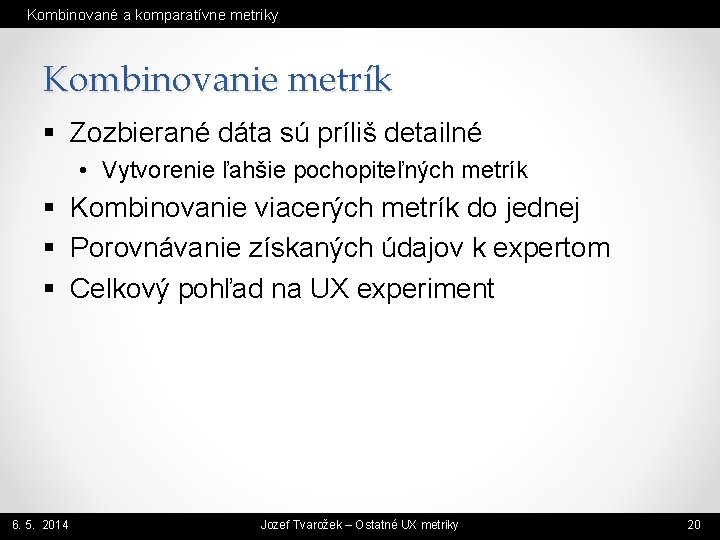 Kombinované a komparatívne metriky

Kombinovanie metrík

▪ Zozbierané dáta sú príliš detailné
  • Vytvorenie ľahšie pochopiteľných metrík
▪ Kombinovanie viacerých metrík do jednej
▪ Porovnávanie získaných údajov k expertom
▪ Celkový pohľad na UX experiment

6. 5. 2014
Jozef Tvarožek – Ostatné UX metriky
20